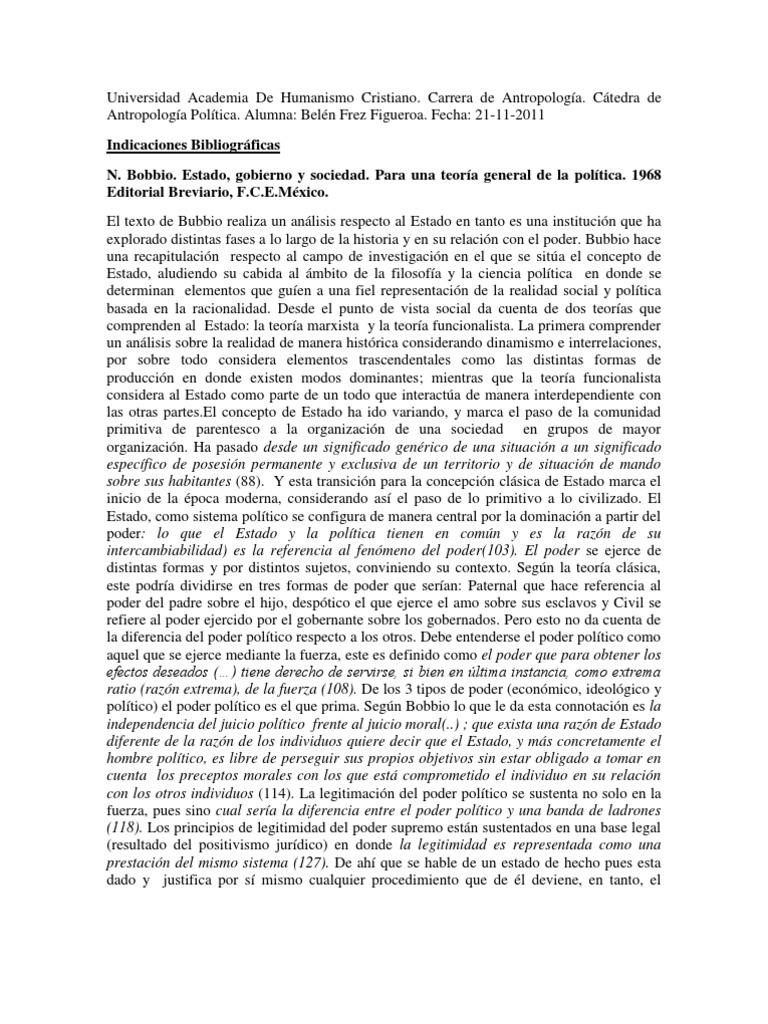 Universidad Academia De Humanismo Cristiano. Carrera de Antropología. Cátedra de Antropología Política. Alumna: Belén Frez Figueroa. Fecha: 21-11-2011

Indicaciones Bibliográficas

N. Bobbio. Estado, gobierno y sociedad. Para una teoría general de la política. 1968 Editorial Breviario, F.C.E.México.

El texto de Bubbio realiza un análisis respecto al Estado en tanto es una institución que ha explorado distintas fases a lo largo de la historia y en su relación con el poder. Bubbio hace una recapitulación respecto al campo de investigación en el que se sitúa el concepto de Estado, aludiendo su cabida al ámbito de la filosofía y la ciencia política en donde se determinan elementos que guíen a una fiel representación de la realidad social y política basada en la racionalidad. Desde el punto de vista social da cuenta de dos teorías que comprenden al Estado: la teoría marxista y la teoría funcionalista. La primera comprender un análisis sobre la realidad de manera histórica considerando dinamismo e interrelaciones, por sobre todo considera elementos trascendentales como las distintas formas de producción en donde existen modos dominantes; mientras que la teoría funcionalista considera al Estado como parte de un todo que interactúa de manera interdependiente con las otras partes.El concepto de Estado ha ido variando, y marca el paso de la comunidad primitiva de parentesco a la organización de una sociedad en grupos de mayor organización. Ha pasado desde un significado genérico de una situación a un significado específico de posesión permanente y exclusiva de un territorio y de situación de mando sobre sus habitantes (88). Y esta transición para la concepción clásica de Estado marca el inicio de la época moderna, considerando así el paso de lo primitivo a lo civilizado. El Estado, como sistema político se configura de manera central por la dominación a partir del poder: lo que el Estado y la política tienen en común y es la razón de su intercambiabilidad) es la referencia al fenómeno del poder(103). El poder se ejerce de distintas formas y por distintos sujetos, conviniendo su contexto. Según la teoría clásica, este podría dividirse en tres formas de poder que serían: Paternal que hace referencia al poder del padre sobre el hijo, despótico el que ejerce el amo sobre sus esclavos y Civil se refiere al poder ejercido por el gobernante sobre los gobernados. Pero esto no da cuenta de la diferencia del poder político respecto a los otros. Debe entenderse el poder político como aquel que se ejerce mediante la fuerza, este es definido como el poder que para obtener los efectos deseados (…) tiene derecho de servirse, si bien en última instancia, como extrema ratio (razón extrema), de la fuerza (108). De los 3 tipos de poder (económico, ideológico y político) el poder político es el que prima. Según Bobbio lo que le da esta connotación es la independencia del juicio político frente al juicio moral(..) ; que exista una razón de Estado diferente de la razón de los individuos quiere decir que el Estado, y más concretamente el hombre político, es libre de perseguir sus propios objetivos sin estar obligado a tomar en cuenta los preceptos morales con los que está comprometido el individuo en su relación con los otros individuos (114). La legitimación del poder político se sustenta no solo en la fuerza, pues sino cual sería la diferencia entre el poder político y una banda de ladrones (118). Los principios de legitimidad del poder supremo están sustentados en una base legal (resultado del positivismo jurídico) en donde la legitimidad es representada como una prestación del mismo sistema (127). De ahí que se hable de un estado de hecho pues esta dado y justifica por sí mismo cualquier procedimiento que de él deviene, en tanto, el